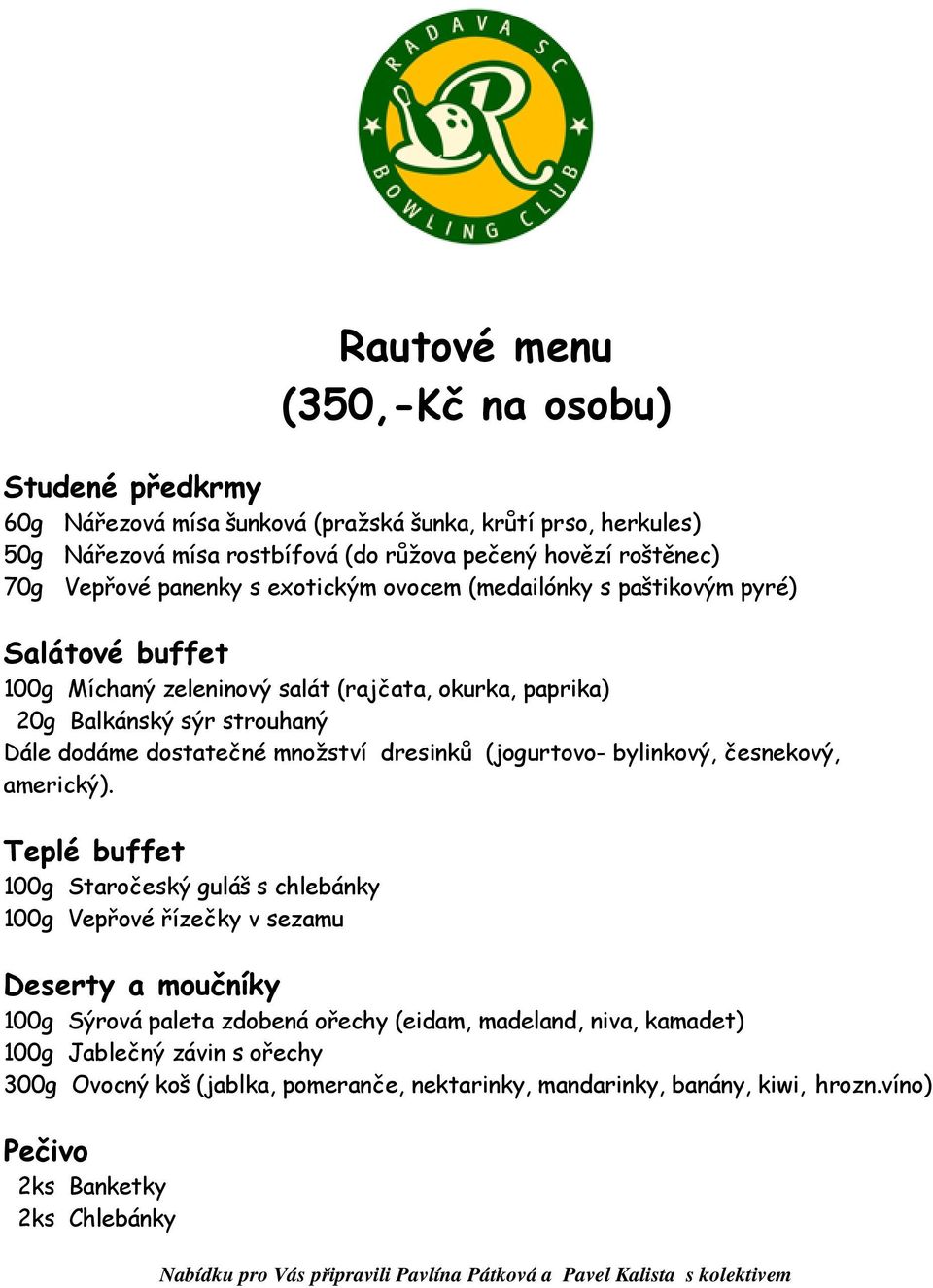 RADAVA SC
BOWLING CLUB

Rautové menu
(350,-Kč na osobu)

Studené předkrmy
60g Nářezová mísa šunková (pražská šunka, krůtí prso, herkules)
50g Nářezová mísa rostbífová (do růžova pečený hovězí roštěnec)
70g Vepřové panenky s exotickým ovocem (medailónky s paštikovým pyré)

Salátové buffet
100g Míchaný zeleninový salát (rajčata, okurka, paprika)
20g Balkánský sýr strouhaný
Dále dodáme dostatečné množství dresinků (jogurtovo- bylinkový, česnekový, americký).

Teplé buffet
100g Staročeský guláš s chlebánky
100g Vepřové řízečky v sezamu

Deserty a moučníky
100g Sýrová paleta zdobená ořechy (eidam, madeland, niva, kamadet)
100g Jablečný závin s ořechy
300g Ovocný koš (jablka, pomeranče, nektarinky, mandarinky, banány, kiwi, hrozn.víno)

Pečivo
2ks Banketky
2ks Chlebánky

Nabídku pro Vás připravili Pavlína Pátková a Pavel Kalista s kolektivem